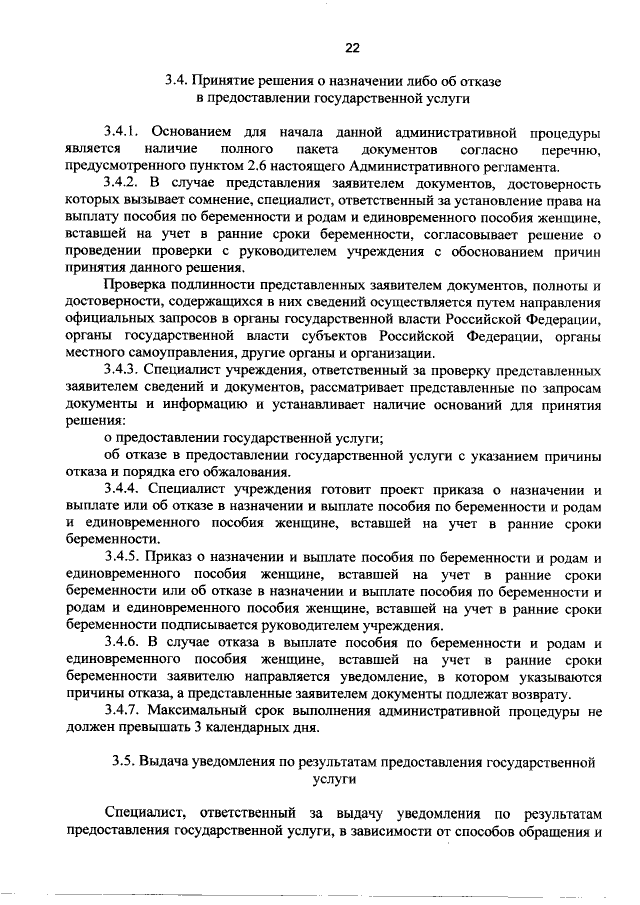 22

3.4. Принятие решения о назначении либо об отказе в предоставлении государственной услуги

3.4.1. Основанием для начала данной административной процедуры является наличие полного пакета документов согласно перечню, предусмотренного пунктом 2.6 настоящего Административного регламента.

3.4.2. В случае представления заявителем документов, достоверность которых вызывает сомнение, специалист, ответственный за установление права на выплату пособия по беременности и родам и единовременного пособия женщине, вставшей на учет в ранние сроки беременности, согласовывает решение о проведении проверки с руководителем учреждения с обоснованием причин принятия данного решения.

Проверка подлинности представленных заявителем документов, полноты и достоверности, содержащихся в них сведений осуществляется путем направления официальных запросов в органы государственной власти Российской Федерации, органы государственной власти субъектов Российской Федерации, органы местного самоуправления, другие органы и организации.

3.4.3. Специалист учреждения, ответственный за проверку представленных заявителем сведений и документов, рассматривает представленные по запросам документы и информацию и устанавливает наличие оснований для принятия решения:

о предоставлении государственной услуги;

об отказе в предоставлении государственной услуги с указанием причины отказа и порядка его обжалования.

3.4.4. Специалист учреждения готовит проект приказа о назначении и выплате или об отказе в назначении и выплате пособия по беременности и родам и единовременного пособия женщине, вставшей на учет в ранние сроки беременности.

3.4.5. Приказ о назначении и выплате пособия по беременности и родам и единовременного пособия женщине, вставшей на учет в ранние сроки беременности или об отказе в назначении и выплате пособия по беременности и родам и единовременного пособия женщине, вставшей на учет в ранние сроки беременности подписывается руководителем учреждения.

3.4.6. В случае отказа в выплате пособия по беременности и родам и единовременного пособия женщине, вставшей на учет в ранние сроки беременности заявителю направляется уведомление, в котором указываются причины отказа, а представленные заявителем документы подлежат возврату.

3.4.7. Максимальный срок выполнения административной процедуры не должен превышать 3 календарных дня.

3.5. Выдача уведомления по результатам предоставления государственной услуги

Специалист, ответственный за выдачу уведомления по результатам предоставления государственной услуги, в зависимости от способов обращения и